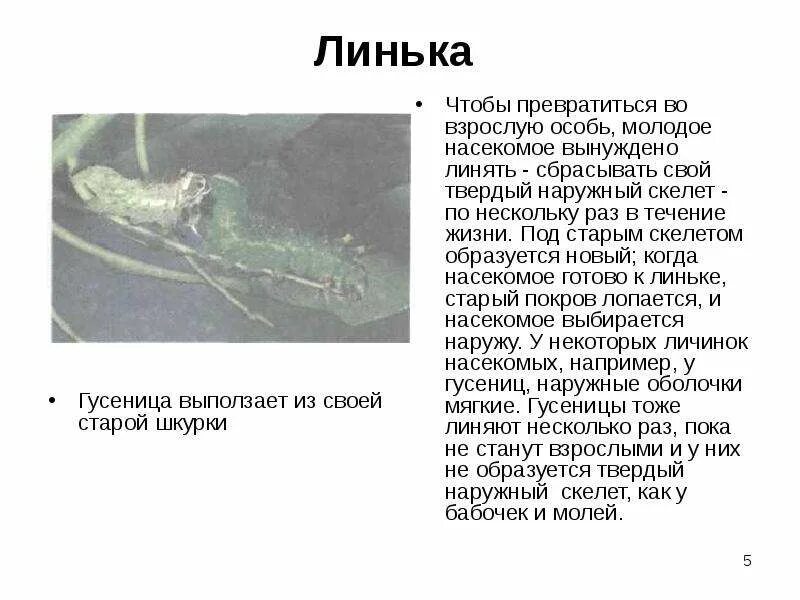 Линька

• Гусеница выползает из своей старой шкурки

• Чтобы превратиться во взрослую особь, молодое насекомое вынуждено линять - сбрасывать свой твердый наружный скелет - по нескольку раз в течение жизни. Под старым скелетом образуется новый; когда насекомое готово к линьке, старый покров лопается, и насекомое выбирается наружу. У некоторых личинок насекомых, например, у гусениц, наружные оболочки мягкие. Гусеницы тоже линяют несколько раз, пока не станут взрослыми и у них не образуется твердый наружный скелет, как у бабочек и молей.

5